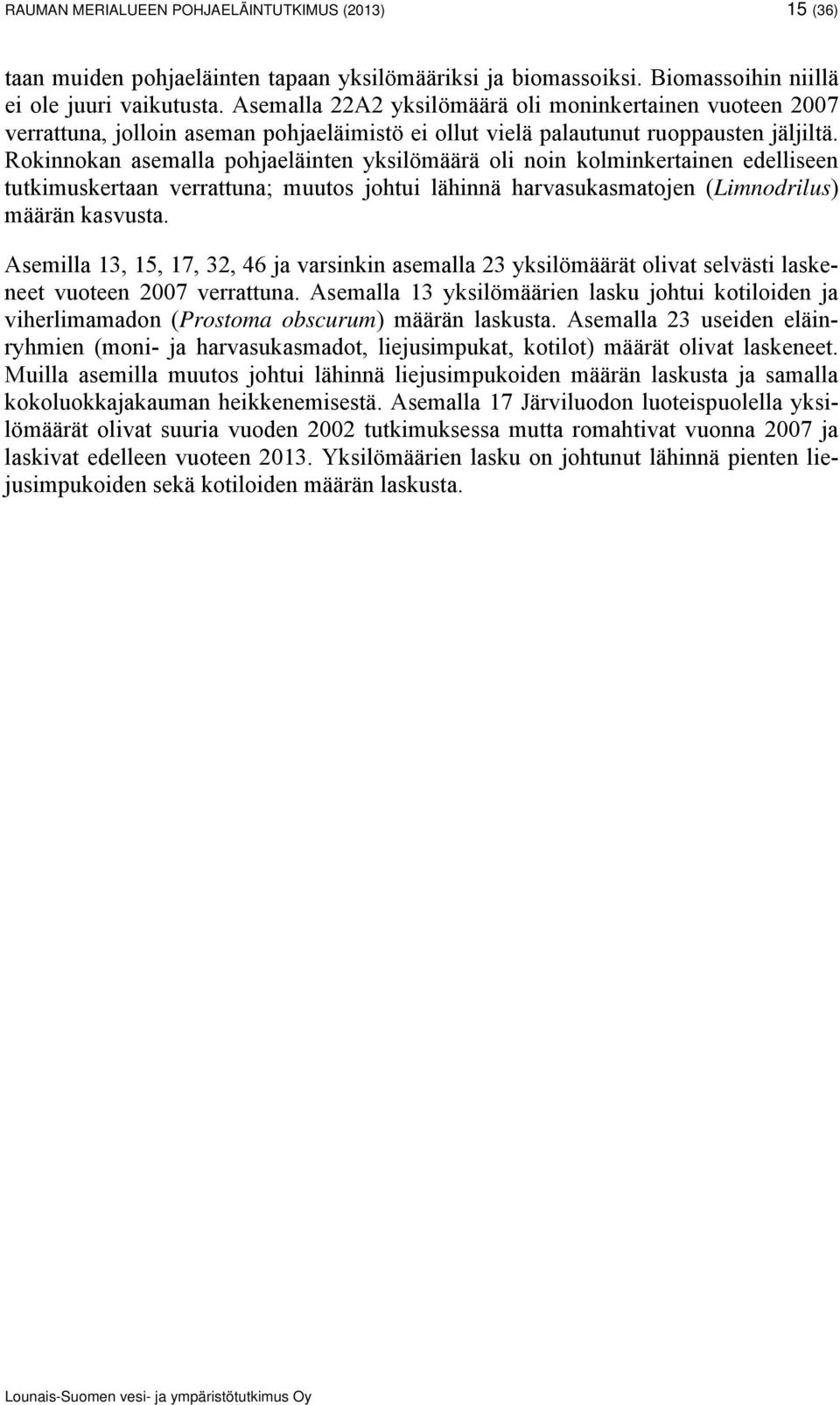 RAUMAN MERIALUEEN POHJAELÄINTUTKIMUS (2013) 15 (36)

taan muiden pohjaeläinten tapaan yksilömääriksi ja biomassoiksi. Biomassoihin niillä ei ole juuri vaikutusta. Asemalla 22A2 yksilömäärä oli moninkertainen vuoteen 2007 verrattuna, jolloin aseman pohjaeläimistö ei ollut vielä palautunut ruoppausten jäljiltä. Rokinnokan asemalla pohjaeläinten yksilömäärä oli noin kolminkertainen edelliseen tutkimuskertaan verrattuna; muutos johtui lähinnä harvasukasmatojen (Limnodrilus) määrän kasvusta.

Asemilla 13, 15, 17, 32, 46 ja varsinkin asemalla 23 yksilömäärät olivat selvästi laskeneet vuoteen 2007 verrattuna. Asemalla 13 yksilömäärien lasku johtui kotiloiden ja viherlimamadon (Prostoma obscurum) määrän laskusta. Asemalla 23 useiden eläinryhmien (moni- ja harvasukasmadot, liejusimpukat, kotilot) määrät olivat laskeneet. Muilla asemilla muutos johtui lähinnä liejusimpukoiden määrän laskusta ja samalla kokoluokkajakauman heikkenemisestä. Asemalla 17 Järviluodon luoteispuolella yksilömäärät olivat suuria vuoden 2002 tutkimuksessa mutta romahtivat vuonna 2007 ja laskivat edelleen vuoteen 2013. Yksilömäärien lasku on johtunut lähinnä pienten liejusimpukoiden sekä kotiloiden määrän laskusta.

Lounais-Suomen vesi- ja ympäristötutkimus Oy